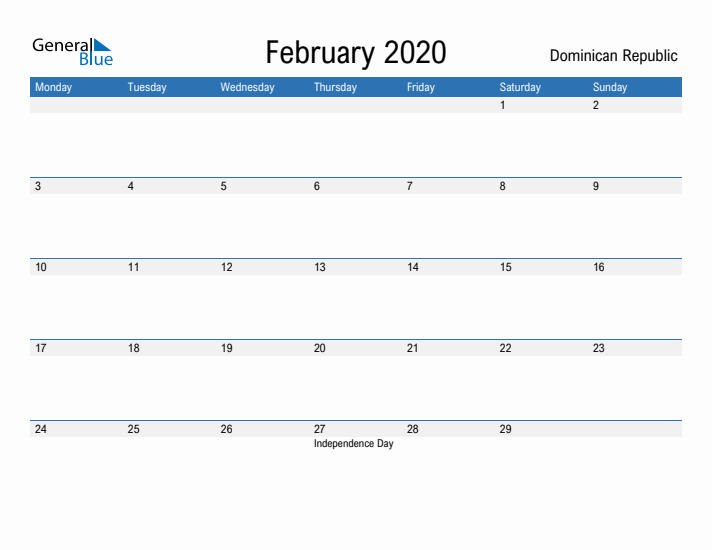 General Blue

February 2020

Dominican Republic

| Monday | Tuesday | Wednesday | Thursday | Friday | Saturday | Sunday |
|---|---|---|---|---|---|---|
| | | | | | 1 | 2 |
| 3 | 4 | 5 | 6 | 7 | 8 | 9 |
| 10 | 11 | 12 | 13 | 14 | 15 | 16 |
| 17 | 18 | 19 | 20 | 21 | 22 | 23 |
| 24 | 25 | 26 | 27 Independence Day | 28 | 29 | |